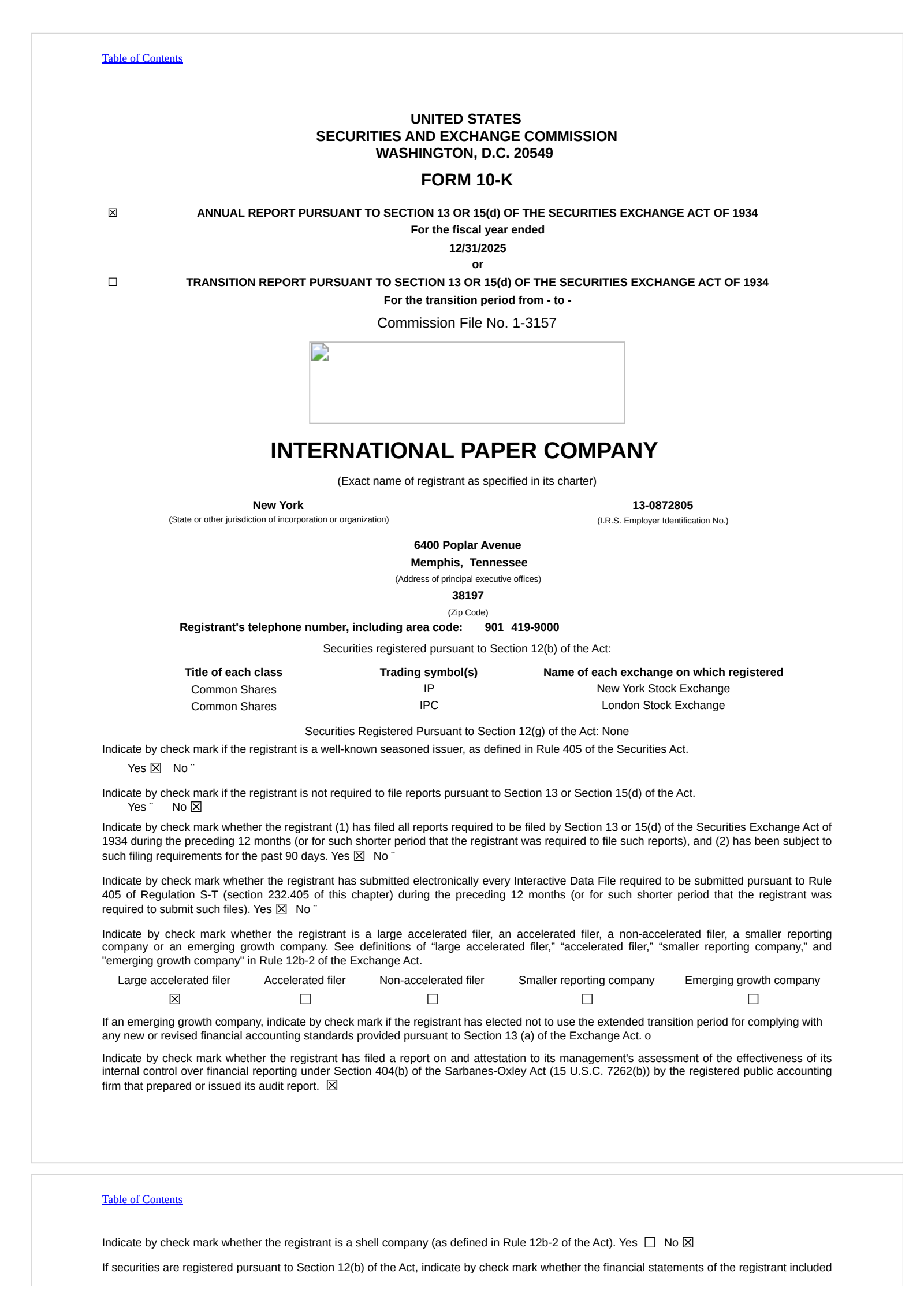 Table of Contents

UNITED STATES
SECURITIES AND EXCHANGE COMMISSION
WASHINGTON, D.C. 20549

FORM 10-K

☒ ANNUAL REPORT PURSUANT TO SECTION 13 OR 15(d) OF THE SECURITIES EXCHANGE ACT OF 1934
For the fiscal year ended
12/31/2025
or
☐ TRANSITION REPORT PURSUANT TO SECTION 13 OR 15(d) OF THE SECURITIES EXCHANGE ACT OF 1934
For the transition period from - to -
Commission File No. 1-3157

INTERNATIONAL PAPER COMPANY
(Exact name of registrant as specified in its charter)

New York
(State or other jurisdiction of incorporation or organization)

13-0872805
(I.R.S. Employer Identification No.)

6400 Poplar Avenue
Memphis, Tennessee
(Address of principal executive offices)
38197
(Zip Code)
Registrant's telephone number, including area code: 901 419-9000
Securities registered pursuant to Section 12(b) of the Act:

| Title of each class | Trading symbol(s) | Name of each exchange on which registered |
|---|---|---|
| Common Shares | IP | New York Stock Exchange |
| Common Shares | IPC | London Stock Exchange |

Securities Registered Pursuant to Section 12(g) of the Act: None
Indicate by check mark if the registrant is a well-known seasoned issuer, as defined in Rule 405 of the Securities Act.
Yes ☒ No ¨

Indicate by check mark if the registrant is not required to file reports pursuant to Section 13 or Section 15(d) of the Act.
Yes ¨ No ☒

Indicate by check mark whether the registrant (1) has filed all reports required to be filed by Section 13 or 15(d) of the Securities Exchange Act of 1934 during the preceding 12 months (or for such shorter period that the registrant was required to file such reports), and (2) has been subject to such filing requirements for the past 90 days. Yes ☒ No ¨

Indicate by check mark whether the registrant has submitted electronically every Interactive Data File required to be submitted pursuant to Rule 405 of Regulation S-T (section 232.405 of this chapter) during the preceding 12 months (or for such shorter period that the registrant was required to submit such files). Yes ☒ No ¨

Indicate by check mark whether the registrant is a large accelerated filer, an accelerated filer, a non-accelerated filer, a smaller reporting company or an emerging growth company. See definitions of “large accelerated filer,” “accelerated filer,” “smaller reporting company,” and "emerging growth company" in Rule 12b-2 of the Exchange Act.

| Large accelerated filer | Accelerated filer | Non-accelerated filer | Smaller reporting company | Emerging growth company |
|---|---|---|---|---|
| ☒ | ☐ | ☐ | ☐ | ☐ |

If an emerging growth company, indicate by check mark if the registrant has elected not to use the extended transition period for complying with any new or revised financial accounting standards provided pursuant to Section 13 (a) of the Exchange Act. o

Indicate by check mark whether the registrant has filed a report on and attestation to its management's assessment of the effectiveness of its internal control over financial reporting under Section 404(b) of the Sarbanes-Oxley Act (15 U.S.C. 7262(b)) by the registered public accounting firm that prepared or issued its audit report. ☒

Table of Contents

Indicate by check mark whether the registrant is a shell company (as defined in Rule 12b-2 of the Act). Yes ☐ No ☒

If securities are registered pursuant to Section 12(b) of the Act, indicate by check mark whether the financial statements of the registrant included